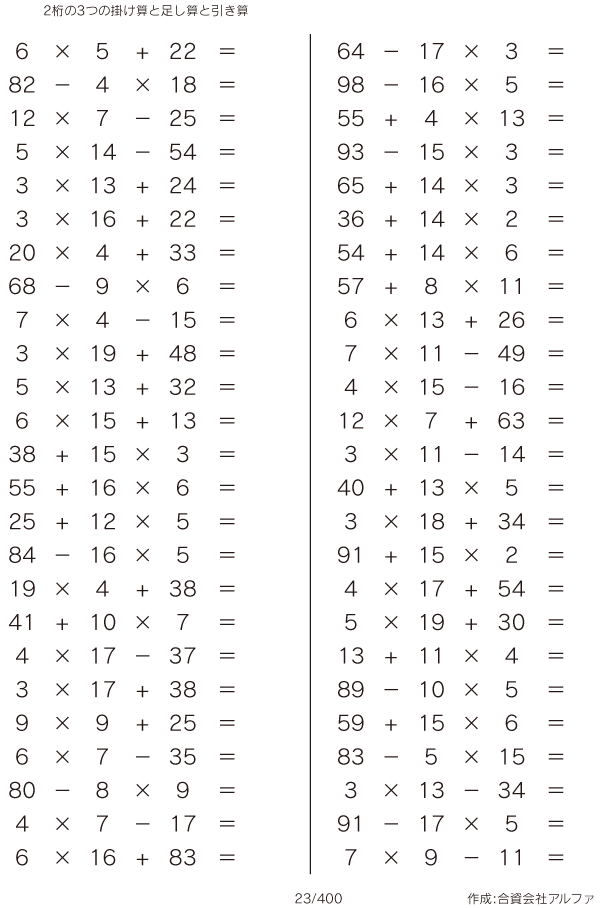 2桁の3つの掛け算と足し算と引き算

$6 \times 5 + 22 =$
$82 - 4 \times 18 =$
$12 \times 7 - 25 =$
$5 \times 14 - 54 =$
$3 \times 13 + 24 =$
$3 \times 16 + 22 =$
$20 \times 4 + 33 =$
$68 - 9 \times 6 =$
$7 \times 4 - 15 =$
$3 \times 19 + 48 =$
$5 \times 13 + 32 =$
$6 \times 15 + 13 =$
$38 + 15 \times 3 =$
$55 + 16 \times 6 =$
$25 + 12 \times 5 =$
$84 - 16 \times 5 =$
$19 \times 4 + 38 =$
$41 + 10 \times 7 =$
$4 \times 17 - 37 =$
$3 \times 17 + 38 =$
$9 \times 9 + 25 =$
$6 \times 7 - 35 =$
$80 - 8 \times 9 =$
$4 \times 7 - 17 =$
$6 \times 16 + 83 =$

$64 - 17 \times 3 =$
$98 - 16 \times 5 =$
$55 + 4 \times 13 =$
$93 - 15 \times 3 =$
$65 + 14 \times 3 =$
$36 + 14 \times 2 =$
$54 + 14 \times 6 =$
$57 + 8 \times 11 =$
$6 \times 13 + 26 =$
$7 \times 11 - 49 =$
$4 \times 15 - 16 =$
$12 \times 7 + 63 =$
$3 \times 11 - 14 =$
$40 + 13 \times 5 =$
$3 \times 18 + 34 =$
$91 + 15 \times 2 =$
$4 \times 17 + 54 =$
$5 \times 19 + 30 =$
$13 + 11 \times 4 =$
$89 - 10 \times 5 =$
$59 + 15 \times 6 =$
$83 - 5 \times 15 =$
$3 \times 13 - 34 =$
$91 - 17 \times 5 =$
$7 \times 9 - 11 =$

23/400

作成:合資会社アルファ